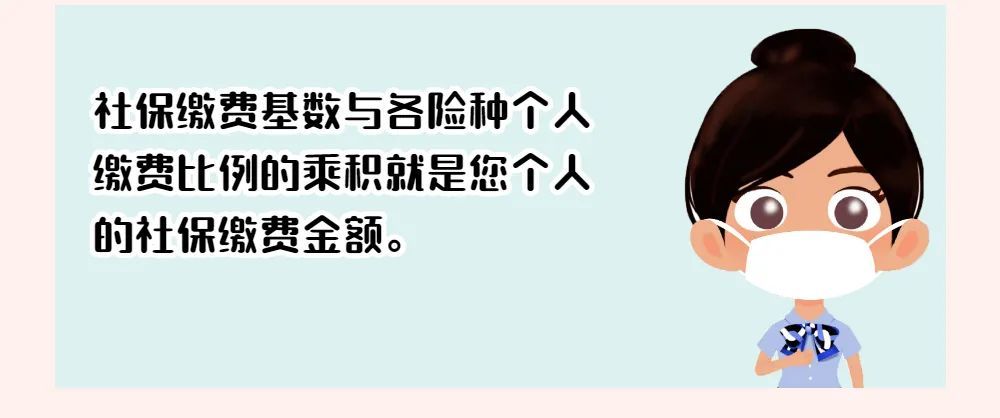 社保缴费基数与各险种个人缴费比例的乘积就是您个人的社保缴费金额。